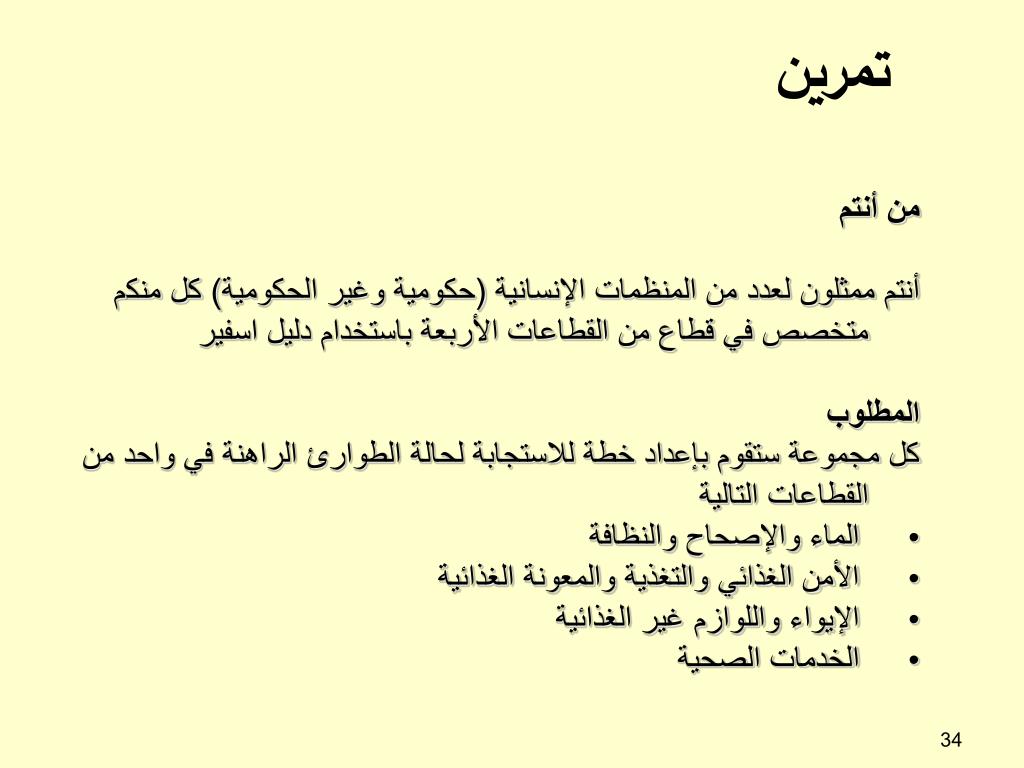 تمرين

من أنتم

أنتم ممثلون لعدد من المنظمات الإنسانية (حكومية وغير الحكومية) كل منكم متخصص في قطاع من القطاعات الأربعة باستخدام دليل اسفير

المطلوب
كل مجموعة ستقوم بإعداد خطة للاستجابة لحالة الطوارئ الراهنة في واحد من القطاعات التالية
• الماء والإصحاح والنظافة
• الأمن الغذائي والتغذية والمعونة الغذائية
• الإيواء واللوازم غير الغذائية
• الخدمات الصحية

34